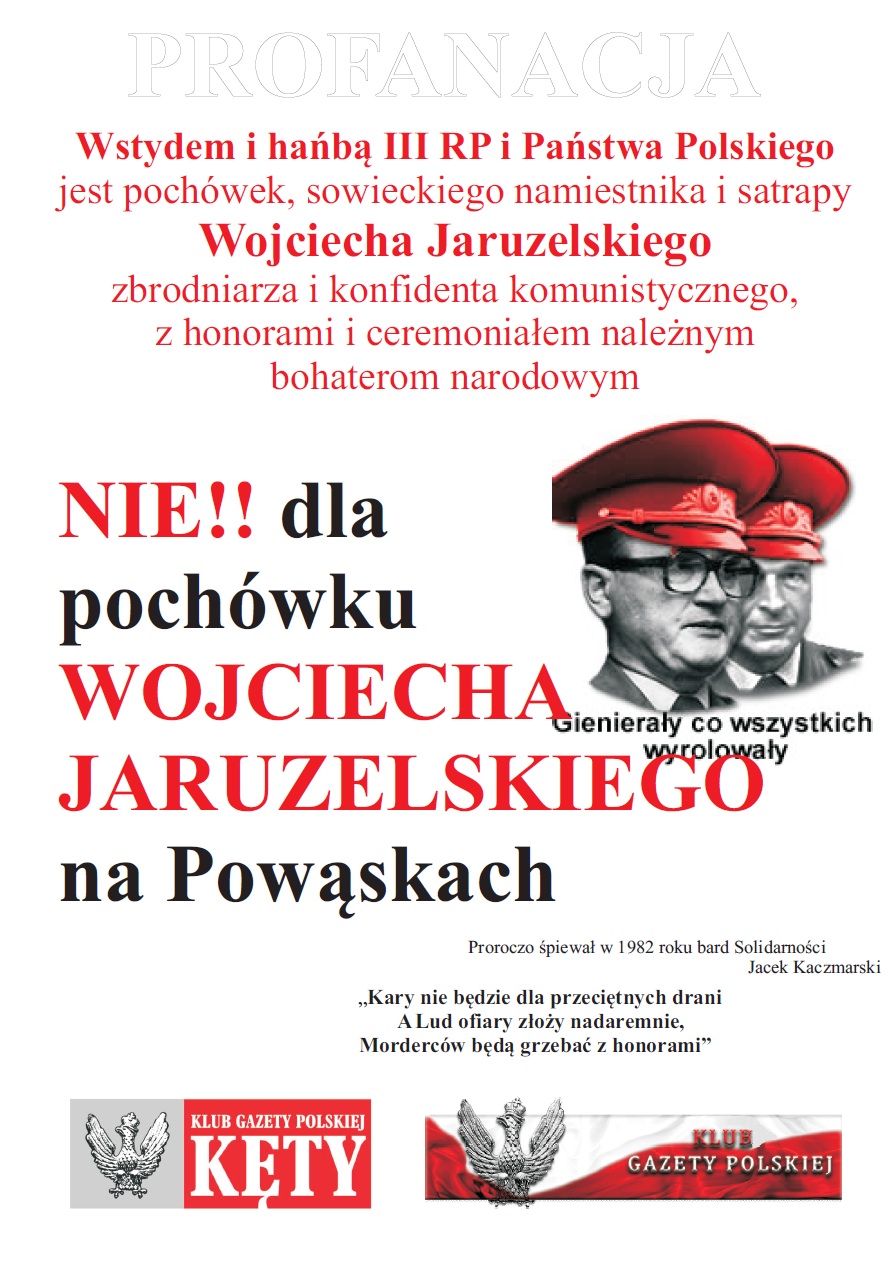 PROFANACJA

Wstydem i hańbą III RP i Państwa Polskiego jest pochówek, sowieckiego namiestnika i satrapy
Wojciecha Jaruzelskiego
zbrodniarza i konfidenta komunistycznego, z honorami i ceremoniałem należnym bohaterom narodowym

NIE!! dla pochówku WOJCIECHA JARUZELSKIEGO na Powąskach

Gienierały co wszystkich wyrolowały

Proroczo śpiewał w 1982 roku bard Solidarności Jacek Kaczmarski

„Kary nie będzie dla przeciętnych drani
A Lud ofiary złoży nadaremnie,
Morderców będą grzebać z honorami”

KLUB GAZETY POLSKIEJ
KĘTY

KLUB
GAZETY POLSKIEJ